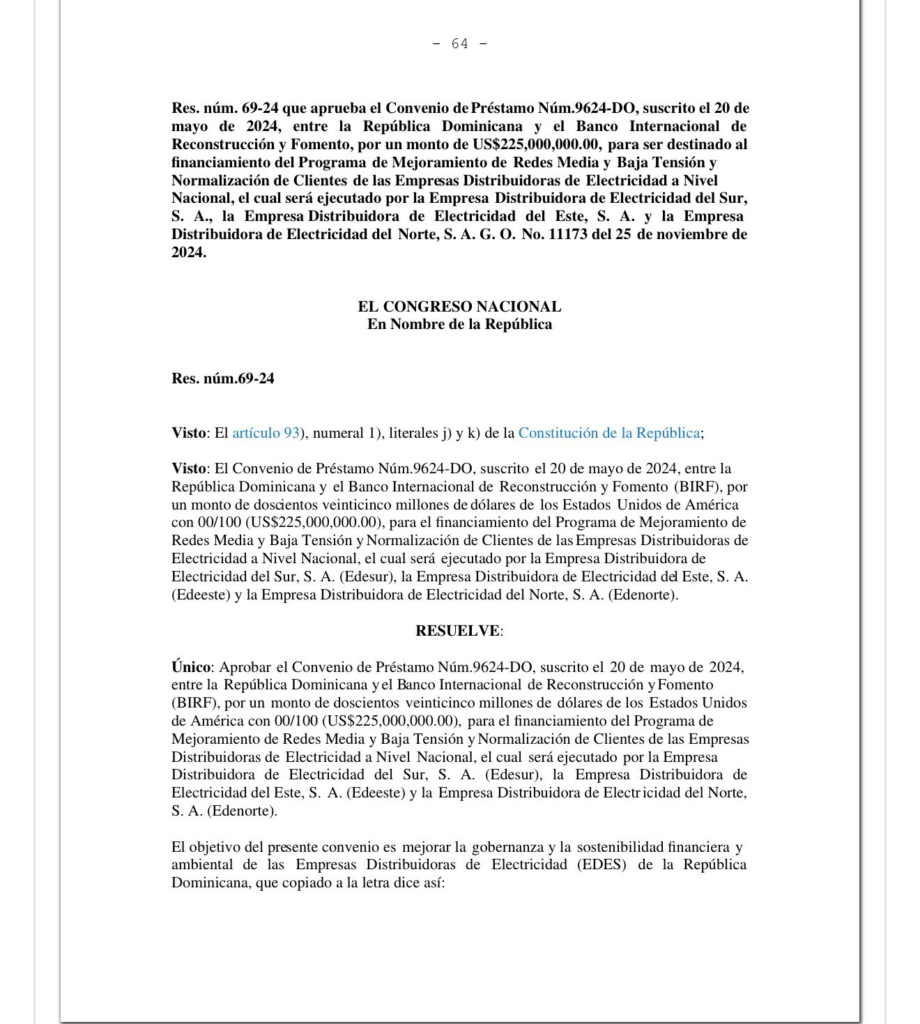 - 64 -

Res. núm. 69-24 que aprueba el Convenio de Préstamo Núm.9624-DO, suscrito el 20 de mayo de 2024, entre la República Dominicana y el Banco Internacional de Reconstrucción y Fomento, por un monto de US$225,000,000.00, para ser destinado al financiamiento del Programa de Mejoramiento de Redes Media y Baja Tensión y Normalización de Clientes de las Empresas Distribuidoras de Electricidad a Nivel Nacional, el cual será ejecutado por la Empresa Distribuidora de Electricidad del Sur, S. A., la Empresa Distribuidora de Electricidad del Este, S. A. y la Empresa Distribuidora de Electricidad del Norte, S. A. G. O. No. 11173 del 25 de noviembre de 2024.

EL CONGRESO NACIONAL
En Nombre de la República

Res. núm.69-24

Visto: El artículo 93), numeral 1), literales j) y k) de la Constitución de la República;

Visto: El Convenio de Préstamo Núm.9624-DO, suscrito el 20 de mayo de 2024, entre la República Dominicana y el Banco Internacional de Reconstrucción y Fomento (BIRF), por un monto de doscientos veinticinco millones de dólares de los Estados Unidos de América con 00/100 (US$225,000,000.00), para el financiamiento del Programa de Mejoramiento de Redes Media y Baja Tensión y Normalización de Clientes de las Empresas Distribuidoras de Electricidad a Nivel Nacional, el cual será ejecutado por la Empresa Distribuidora de Electricidad del Sur, S. A. (Edesur), la Empresa Distribuidora de Electricidad del Este, S. A. (Edeeste) y la Empresa Distribuidora de Electricidad del Norte, S. A. (Edenorte).

RESUELVE:

Único: Aprobar el Convenio de Préstamo Núm.9624-DO, suscrito el 20 de mayo de 2024, entre la República Dominicana y el Banco Internacional de Reconstrucción y Fomento (BIRF), por un monto de doscientos veinticinco millones de dólares de los Estados Unidos de América con 00/100 (US$225,000,000.00), para el financiamiento del Programa de Mejoramiento de Redes Media y Baja Tensión y Normalización de Clientes de las Empresas Distribuidoras de Electricidad a Nivel Nacional, el cual será ejecutado por la Empresa Distribuidora de Electricidad del Sur, S. A. (Edesur), la Empresa Distribuidora de Electricidad del Este, S. A. (Edeeste) y la Empresa Distribuidora de Electricidad del Norte, S. A. (Edenorte).

El objetivo del presente convenio es mejorar la gobernanza y la sostenibilidad financiera y ambiental de las Empresas Distribuidoras de Electricidad (EDES) de la República Dominicana, que copiado a la letra dice así: